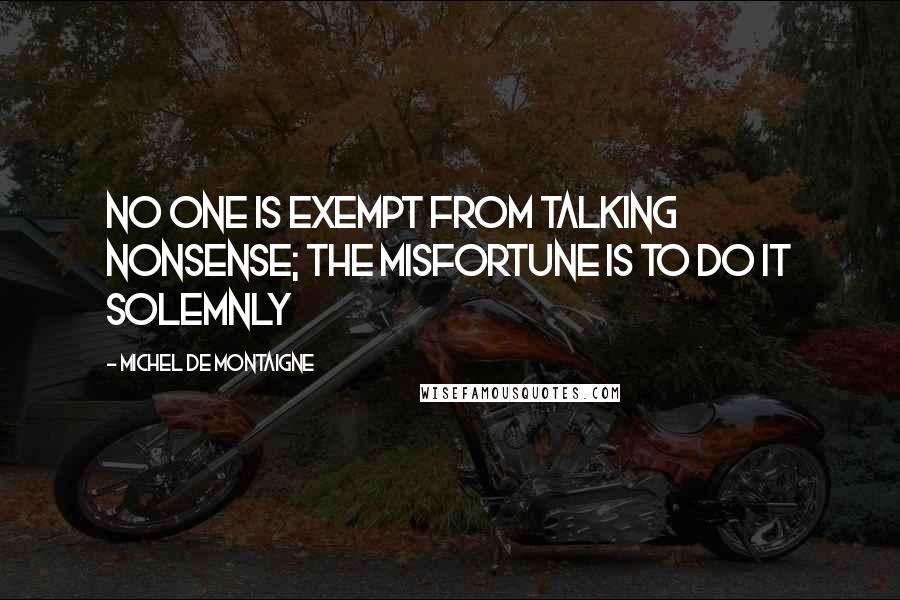 NO ONE IS EXEMPT FROM TALKING NONSENSE; THE MISFORTUNE IS TO DO IT SOLEMNLY

- MICHEL DE MONTAIGNE

WISEFAMOUSQUOTES.COM